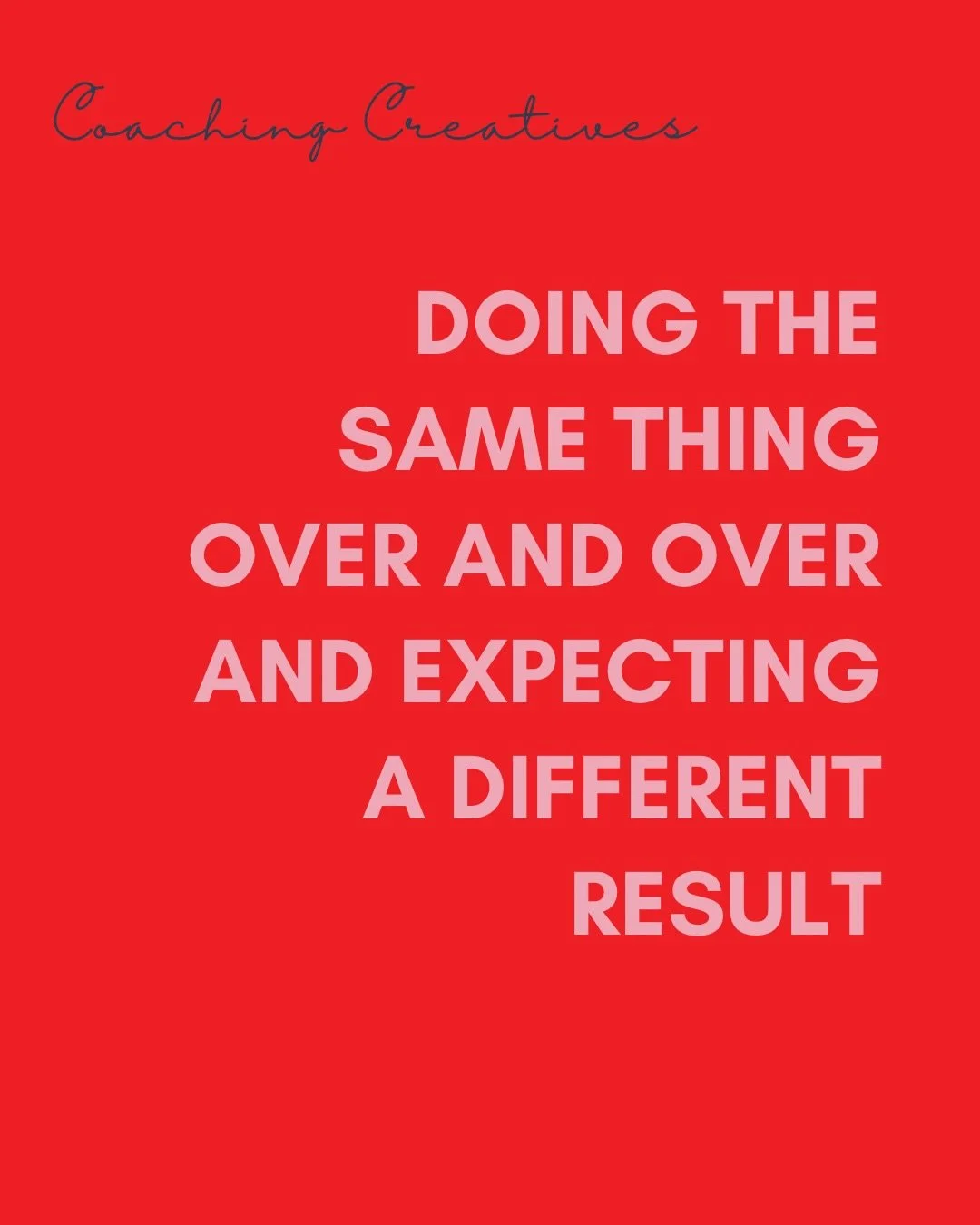 Coaching Creatives

DOING THE SAME THING OVER AND OVER AND EXPECTING A DIFFERENT RESULT